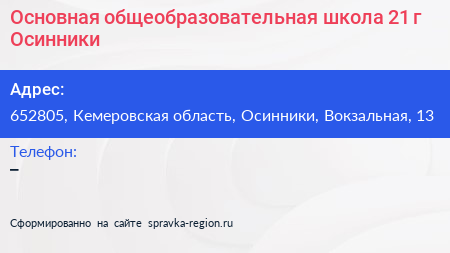 Основная общеобразовательная школа 21 г Осинники

Адрес:
652805, Кемеровская область, Осинники, Вокзальная, 13

Телефон:
–

Сформированно на сайте spravka-region.ru